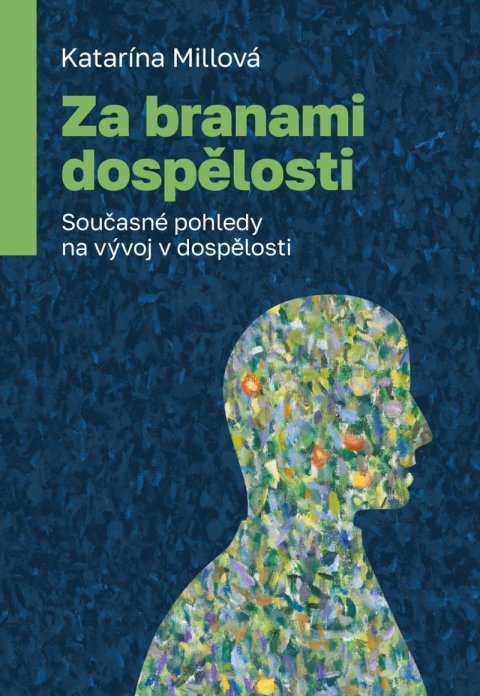 Katarína Millová

Za branami dospělosti

Současné pohledy na vývoj v dospělosti